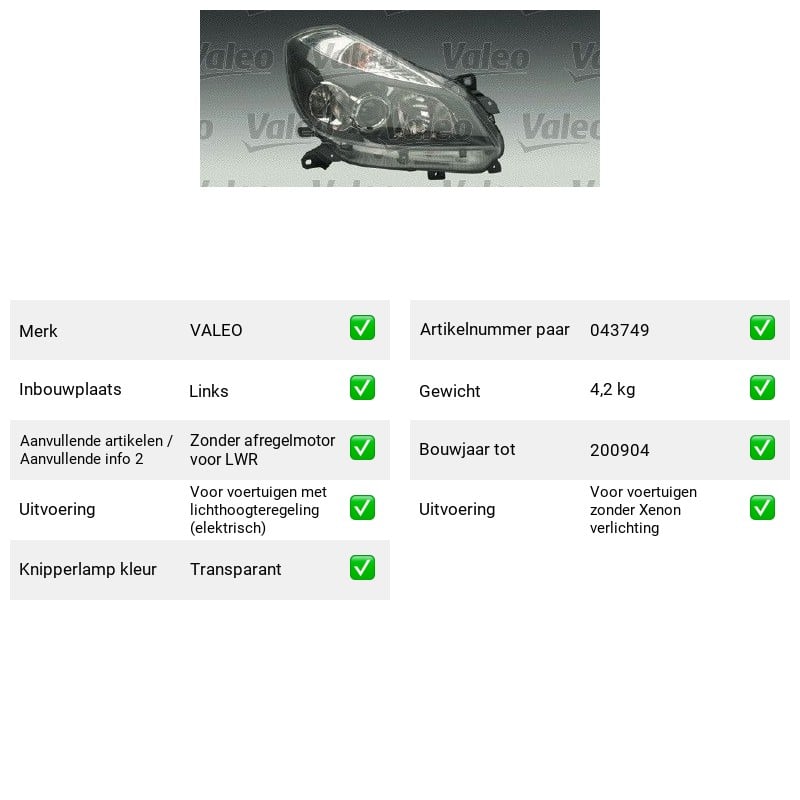 Merk VALEO ☑
Inbouwplaats Links ☑
Aanvullende artikelen / Aanvullende info 2 Zonder afregelmotor voor LWR ☑
Uitvoering Voor voertuigen met lichthoogteregeling (elektrisch) ☑
Knipperlamp kleur Transparant ☑

Artikelnummer paar 043749 ☑
Gewicht 4,2 kg ☑
Bouwjaar tot 200904 ☑
Uitvoering Voor voertuigen zonder Xenon verlichting ☑

Valeo